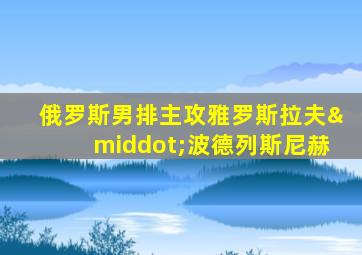 俄罗斯男排主攻雅罗斯拉夫&middot;波德列斯尼赫